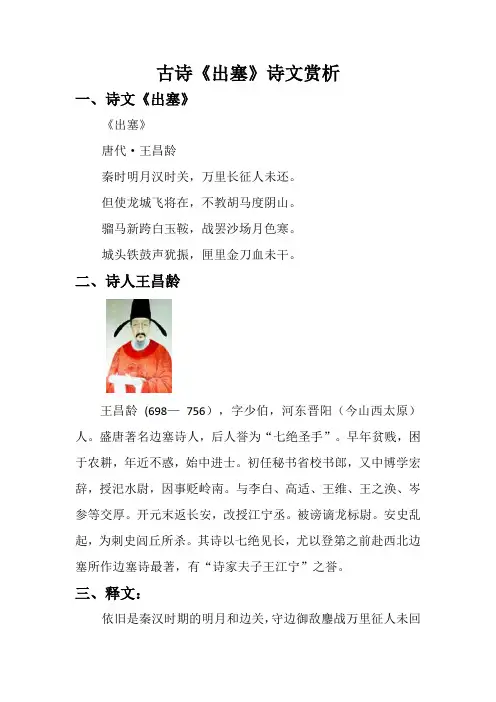 古诗《出塞》诗文赏析

一、诗文《出塞》

《出塞》

唐代·王昌龄

秦时明月汉时关，万里长征人未还。

但使龙城飞将在，不教胡马度阴山。

骝马新跨白玉鞍，战罢沙场月色寒。

城头铁鼓声犹振，匣里金刀血未干。

二、诗人王昌龄

王昌龄（698— 756），字少伯，河东晋阳（今山西太原）人。盛唐著名边塞诗人，后人誉为“七绝圣手”。早年贫贱，困于农耕，年近不惑，始中进士。初任秘书省校书郎，又中博学宏辞，授汜水尉，因事贬岭南。与李白、高适、王维、王之涣、岑参等交厚。开元末返长安，改授江宁丞。被谤谪龙标尉。安史乱起，为刺史闾丘所杀。其诗以七绝见长，尤以登第之前赴西北边塞所作边塞诗最著，有“诗家夫子王江宁”之誉。

三、释文：

依旧是秦汉时期的明月和边关，守边御敌鏖战万里征人未回